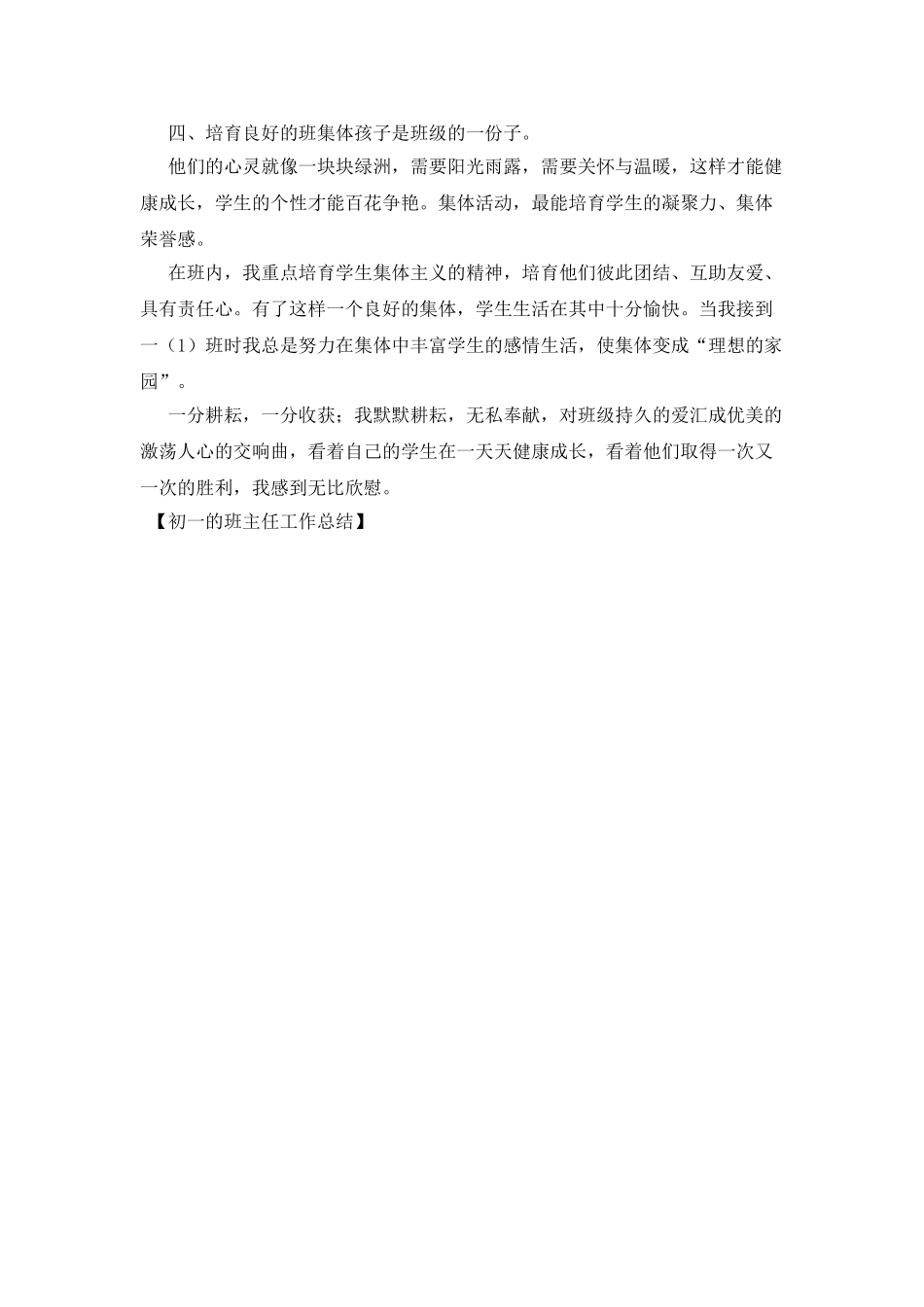 四、培育良好的班集体孩子是班级的一份子。

他们的心灵就像一块块绿洲，需要阳光雨露，需要关怀与温暖，这样才能健康成长，学生的个性才能百花争艳。集体活动，最能培育学生的凝聚力、集体荣誉感。

在班内，我重点培育学生集体主义的精神，培育他们彼此团结、互助友爱、具有责任心。有了这样一个良好的集体，学生生活在其中十分愉快。当我接到一（1）班时我总是努力在集体中丰富学生的感情生活，使集体变成“理想的家园”。

一分耕耘，一分收获；我默默耕耘，无私奉献，对班级持久的爱汇成优美的激荡人心的交响曲，看着自己的学生在一天天健康成长，看着他们取得一次又一次的胜利，我感到无比欣慰。

【初一的班主任工作总结】